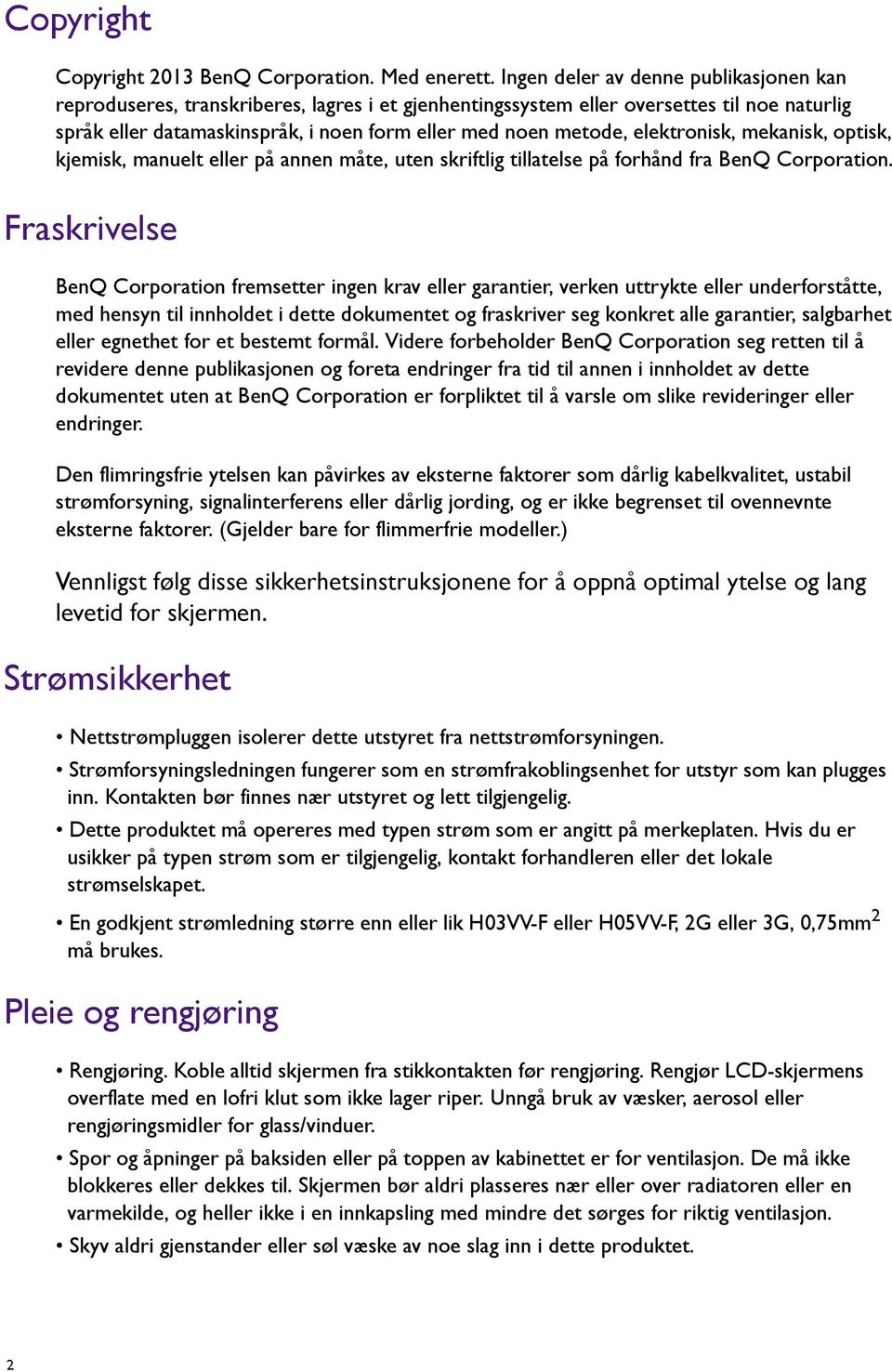 Copyright

Copyright 2013 BenQ Corporation. Med enerett. Ingen deler av denne publikasjonen kan reproduseres, transkriberes, lagres i et gjenhentingssystem eller oversettes til noe naturlig språk eller datamaskinspråk, i noen form eller med noen metode, elektronisk, mekanisk, optisk, kjemisk, manuelt eller på annen måte, uten skriftlig tillatelse på forhånd fra BenQ Corporation.

Fraskrivelse

BenQ Corporation fremsetter ingen krav eller garantier, verken uttrykte eller underforståtte, med hensyn til innholdet i dette dokumentet og fraskriver seg konkret alle garantier, salgbarhet eller egnethet for et bestemt formål. Videre forbeholder BenQ Corporation seg retten til å revidere denne publikasjonen og foreta endringer fra tid til annen i innholdet av dette dokumentet uten at BenQ Corporation er forpliktet til å varsle om slike revideringer eller endringer.

Den flimringsfrie ytelsen kan påvirkes av eksterne faktorer som dårlig kabelkvalitet, ustabil strømforsyning, signalinterferens eller dårlig jording, og er ikke begrenset til ovennevnte eksterne faktorer. (Gjelder bare for flimmerfrie modeller.)

Vennligst følg disse sikkerhetsinstruksjonene for å oppnå optimal ytelse og lang levetid for skjermen.

Strømsikkerhet

• Nettstrømpluggen isolerer dette utstyret fra nettstrømforsyningen.
• Strømforsyningsledningen fungerer som en strømfrakoblingsenhet for utstyr som kan plugges inn. Kontakten bør finnes nær utstyret og lett tilgjengelig.
• Dette produktet må opereres med typen strøm som er angitt på merkeplaten. Hvis du er usikker på typen strøm som er tilgjengelig, kontakt forhandleren eller det lokale strømselskapet.
• En godkjent strømledning større enn eller lik H03VV-F eller H05VV-F, 2G eller 3G, 0,75mm$^2$ må brukes.

Pleie og rengjøring

• Rengjøring. Koble alltid skjermen fra stikkontakten før rengjøring. Rengjør LCD-skjermens overflate med en lofri klut som ikke lager riper. Unngå bruk av væsker, aerosol eller rengjøringsmidler for glass/vinduer.
• Spor og åpninger på baksiden eller på toppen av kabinettet er for ventilasjon. De må ikke blokkeres eller dekkes til. Skjermen bør aldri plasseres nær eller over radiatoren eller en varmekilde, og heller ikke i en innkapsling med mindre det sørges for riktig ventilasjon.
• Skyv aldri gjenstander eller søl væske av noe slag inn i dette produktet.

2